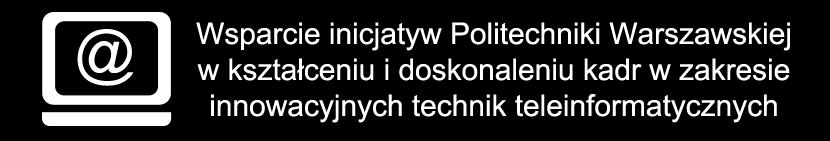 @

Wsparcie inicjatyw Politechniki Warszawskiej w kształceniu i doskonaleniu kadr w zakresie innowacyjnych technik teleinformatycznych